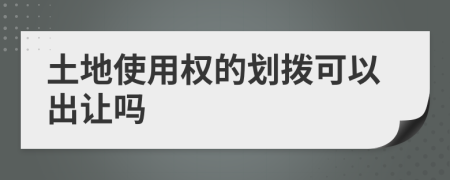 土地使用权的划拨可以出让吗